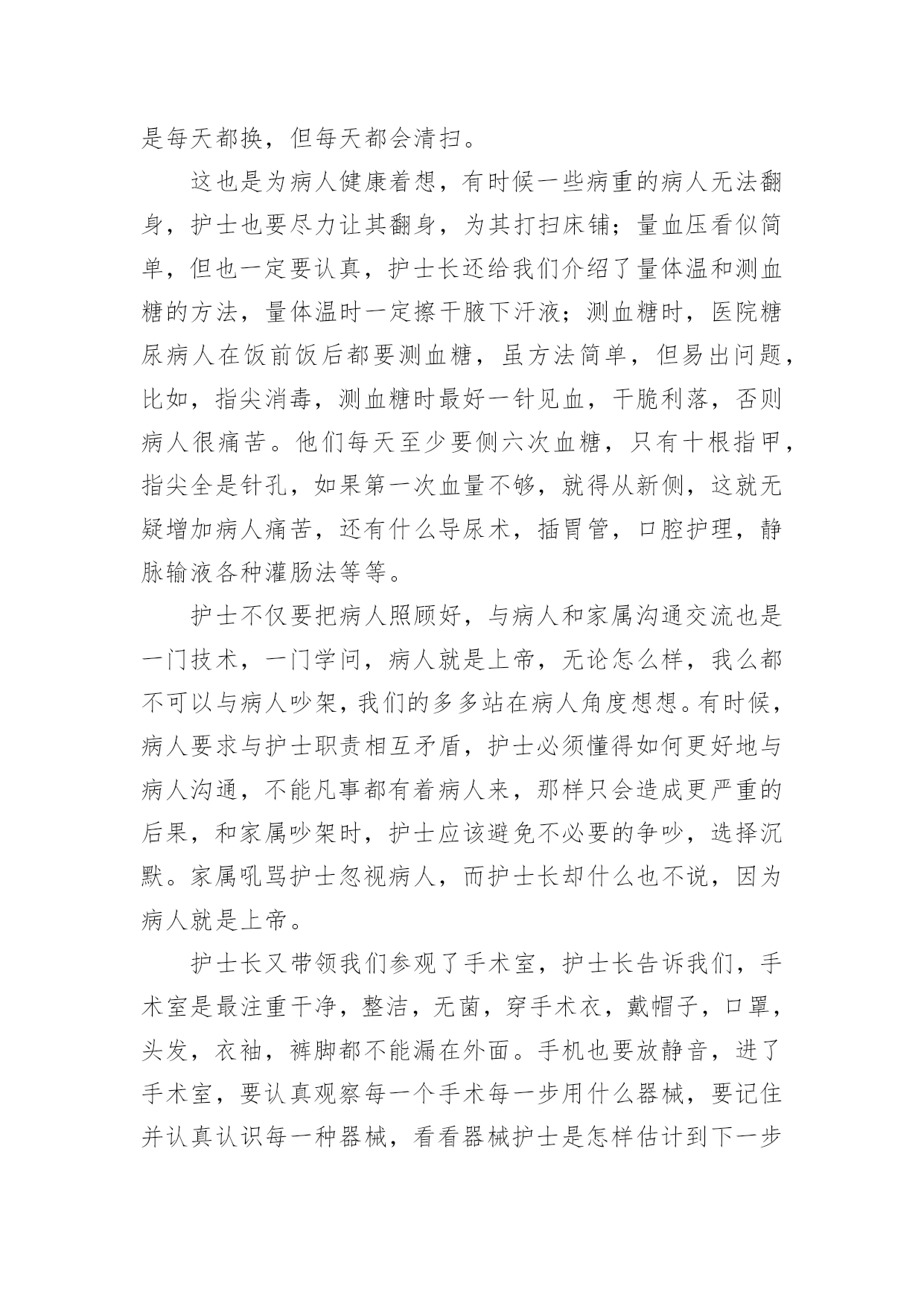 是每天都换，但每天都会清扫。

这也是为病人健康着想，有时候一些病重的病人无法翻身，护士也要尽力让其翻身，为其打扫床铺；量血压看似简单，但也一定要认真，护士长还给我们介绍了量体温和测血糖的方法，量体温时一定擦干腋下汗液；测血糖时，医院糖尿病人在饭前饭后都要测血糖，虽方法简单，但易出问题，比如，指尖消毒，测血糖时最好一针见血，干脆利落，否则病人很痛苦。他们每天至少要侧六次血糖，只有十根指甲，指尖全是针孔，如果第一次血量不够，就得从新侧，这就无疑增加病人痛苦，还有什么导尿术，插胃管，口腔护理，静脉输液各种灌肠法等等。

护士不仅要把病人照顾好，与病人和家属沟通交流也是一门技术，一门学问，病人就是上帝，无论怎么样，我么都不可以与病人吵架，我们的多多站在病人角度想想。有时候，病人要求与护士职责相互矛盾，护士必须懂得如何更好地与病人沟通，不能凡事都有着病人来，那样只会造成更严重的后果，和家属吵架时，护士应该避免不必要的争吵，选择沉默。家属吼骂护士忽视病人，而护士长却什么也不说，因为病人就是上帝。

护士长又带领我们参观了手术室，护士长告诉我们，手术室是最注重干净，整洁，无菌，穿手术衣，戴帽子，口罩，头发，衣袖，裤脚都不能漏在外面。手机也要放静音，进了手术室，要认真观察每一个手术每一步用什么器械，要记住并认真认识每一种器械，看看器械护士是怎样估计到下一步